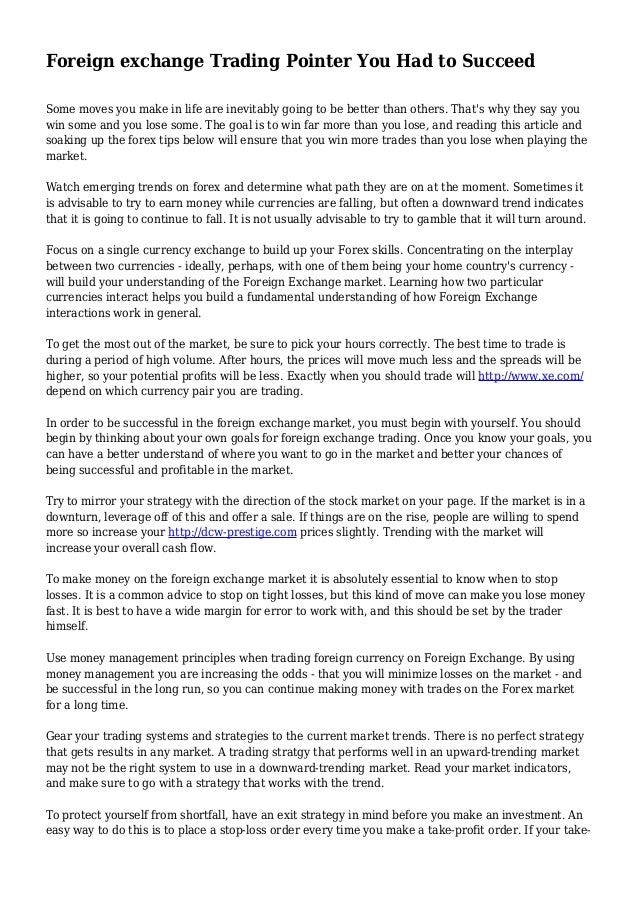 Foreign exchange Trading Pointer You Had to Succeed

Some moves you make in life are inevitably going to be better than others. That's why they say you win some and you lose some. The goal is to win far more than you lose, and reading this article and soaking up the forex tips below will ensure that you win more trades than you lose when playing the market.

Watch emerging trends on forex and determine what path they are on at the moment. Sometimes it is advisable to try to earn money while currencies are falling, but often a downward trend indicates that it is going to continue to fall. It is not usually advisable to try to gamble that it will turn around.

Focus on a single currency exchange to build up your Forex skills. Concentrating on the interplay between two currencies - ideally, perhaps, with one of them being your home country's currency - will build your understanding of the Foreign Exchange market. Learning how two particular currencies interact helps you build a fundamental understanding of how Foreign Exchange interactions work in general.

To get the most out of the market, be sure to pick your hours correctly. The best time to trade is during a period of high volume. After hours, the prices will move much less and the spreads will be higher, so your potential profits will be less. Exactly when you should trade will http://www.xe.com/ depend on which currency pair you are trading.

In order to be successful in the foreign exchange market, you must begin with yourself. You should begin by thinking about your own goals for foreign exchange trading. Once you know your goals, you can have a better understand of where you want to go in the market and better your chances of being successful and profitable in the market.

Try to mirror your strategy with the direction of the stock market on your page. If the market is in a downturn, leverage off of this and offer a sale. If things are on the rise, people are willing to spend more so increase your http://dcw-prestige.com prices slightly. Trending with the market will increase your overall cash flow.

To make money on the foreign exchange market it is absolutely essential to know when to stop losses. It is a common advice to stop on tight losses, but this kind of move can make you lose money fast. It is best to have a wide margin for error to work with, and this should be set by the trader himself.

Use money management principles when trading foreign currency on Foreign Exchange. By using money management you are increasing the odds - that you will minimize losses on the market - and be successful in the long run, so you can continue making money with trades on the Forex market for a long time.

Gear your trading systems and strategies to the current market trends. There is no perfect strategy that gets results in any market. A trading stratgy that performs well in an upward-trending market may not be the right system to use in a downward-trending market. Read your market indicators, and make sure to go with a strategy that works with the trend.

To protect yourself from shortfall, have an exit strategy in mind before you make an investment. An easy way to do this is to place a stop-loss order every time you make a take-profit order. If your take-